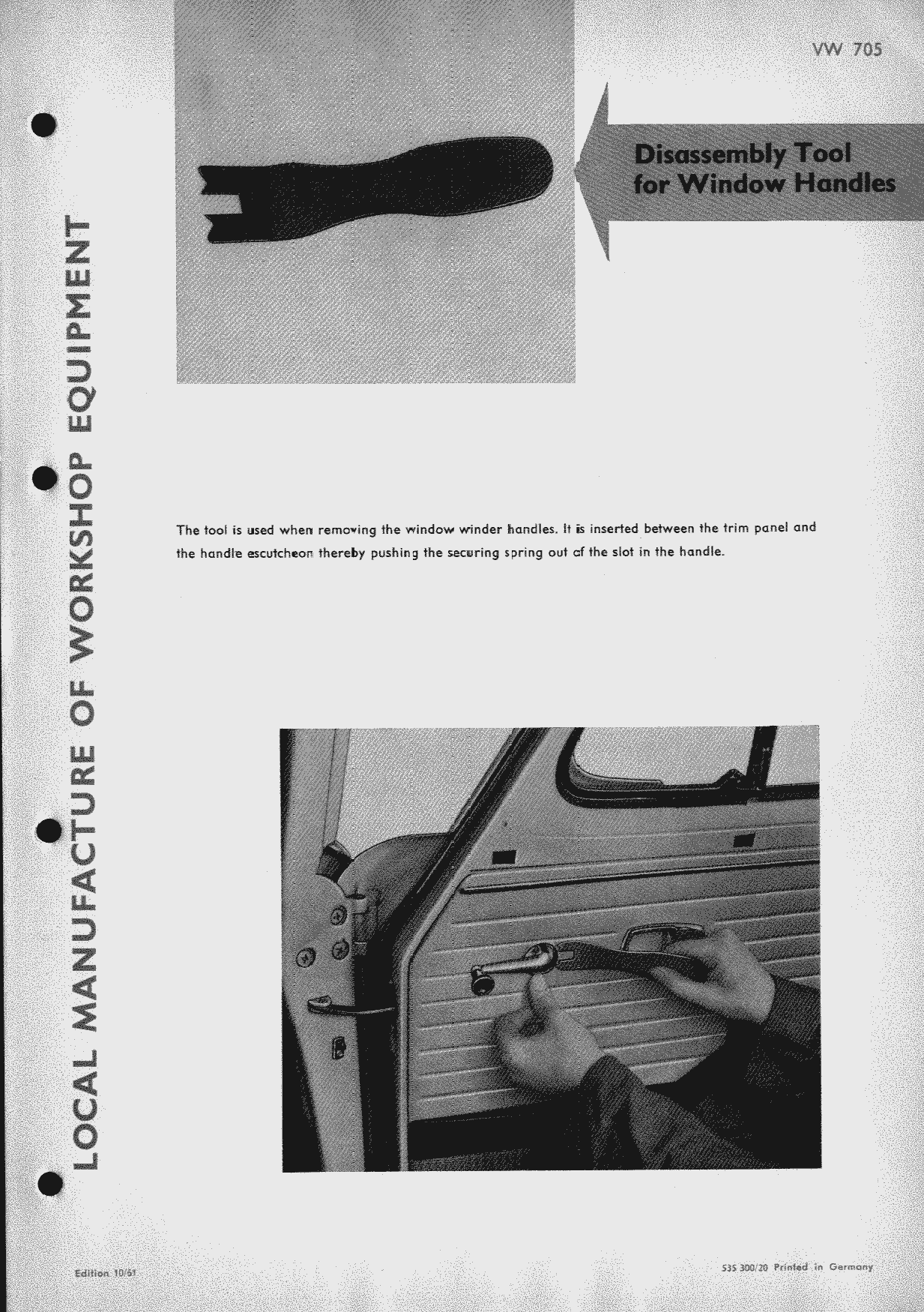 VW 705

Disassembly Tool for Window Handles

LOCAL MANUFACTURE OF WORKSHOP EQUIPMENT

The tool is used when removing the window winder handles. It is inserted between the trim panel and the handle escutcheon thereby pushing the securing spring out of the slot in the handle.

Edition 10/61

535 300/20 Printed in Germany